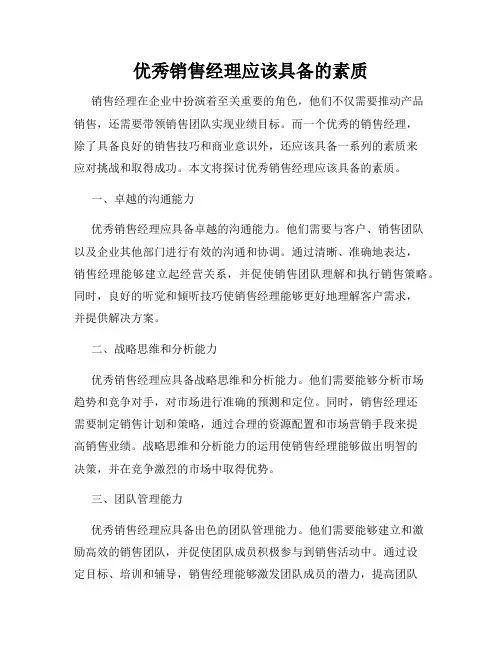 优秀销售经理应该具备的素质

销售经理在企业中扮演着至关重要的角色，他们不仅需要推动产品销售，还需要带领销售团队实现业绩目标。而一个优秀的销售经理，除了具备良好的销售技巧和商业意识外，还应该具备一系列的素质来应对挑战和取得成功。本文将探讨优秀销售经理应该具备的素质。

一、卓越的沟通能力

优秀销售经理应具备卓越的沟通能力。他们需要与客户、销售团队以及企业其他部门进行有效的沟通和协调。通过清晰、准确地表达，销售经理能够建立起经营关系，并促使销售团队理解和执行销售策略。同时，良好的听觉和倾听技巧使销售经理能够更好地理解客户需求，并提供解决方案。

二、战略思维和分析能力

优秀销售经理应具备战略思维和分析能力。他们需要能够分析市场趋势和竞争对手，对市场进行准确的预测和定位。同时，销售经理还需要制定销售计划和策略，通过合理的资源配置和市场营销手段来提高销售业绩。战略思维和分析能力的运用使销售经理能够做出明智的决策，并在竞争激烈的市场中取得优势。

三、团队管理能力

优秀销售经理应具备出色的团队管理能力。他们需要能够建立和激励高效的销售团队，并促使团队成员积极参与到销售活动中。通过设定目标、培训和辅导，销售经理能够激发团队成员的潜力，提高团队